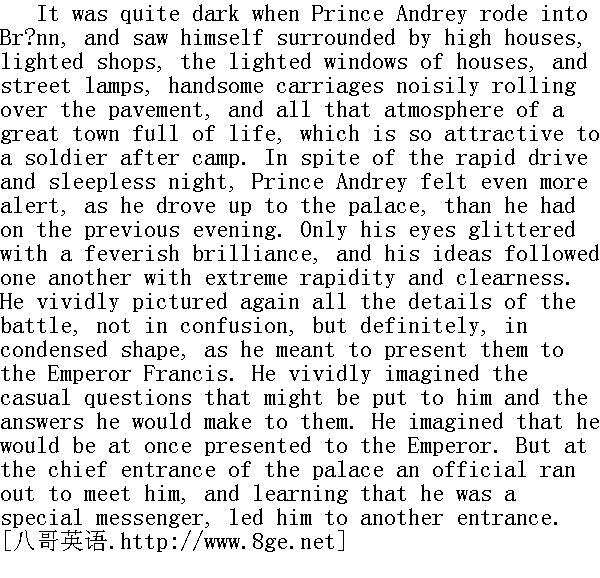 It was quite dark when Prince Andrey rode into Br?nn, and saw himself surrounded by high houses, lighted shops, the lighted windows of houses, and street lamps, handsome carriages noisily rolling over the pavement, and all that atmosphere of a great town full of life, which is so attractive to a soldier after camp. In spite of the rapid drive and sleepless night, Prince Andrey felt even more alert, as he drove up to the palace, than he had on the previous evening. Only his eyes glittered with a feverish brilliance, and his ideas followed one another with extreme rapidity and clearness. He vividly pictured again all the details of the battle, not in confusion, but definitely, in condensed shape, as he meant to present them to the Emperor Francis. He vividly imagined the casual questions that might be put to him and the answers he would make to them. He imagined that he would be at once presented to the Emperor. But at the chief entrance of the palace an official ran out to meet him, and learning that he was a special messenger, led him to another entrance.
[八哥英语.http://www.8ge.net]